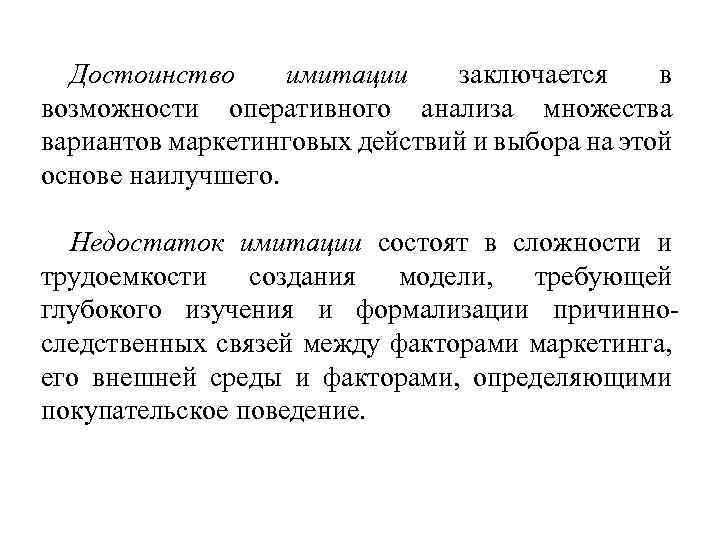 Достоинство имитации заключается в возможности оперативного анализа множества вариантов маркетинговых действий и выбора на этой основе наилучшего.

Недостаток имитации состоят в сложности и трудоемкости создания модели, требующей глубокого изучения и формализации причинно-следственных связей между факторами маркетинга, его внешней среды и факторами, определяющими покупательское поведение.